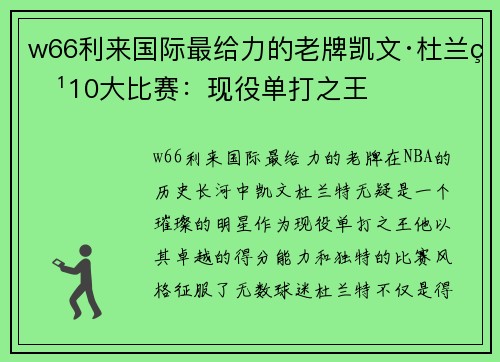 w66利来国际最给力的老牌凯文·杜兰ç¹10大比赛：现役单打之王

w66利来国际最给力的老牌在NBA的历史长河中凯文杜兰特无疑是一个璀璨的明星作为现役单打之王他以其卓越的得分能力和独特的比赛风格征服了无数球迷杜兰特不仅是得